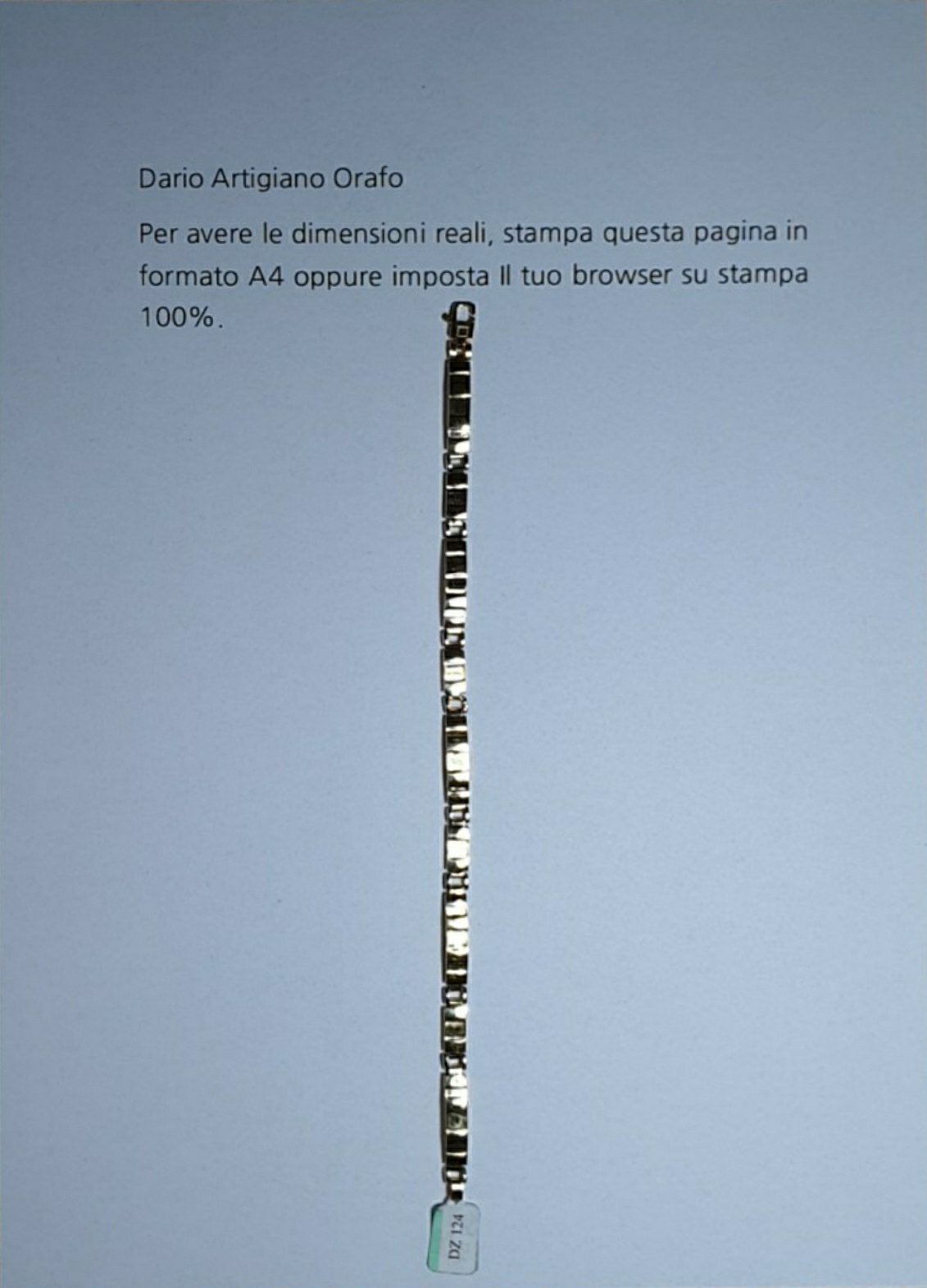 Dario Artigiano Orafo

Per avere le dimensioni reali, stampa questa pagina in formato A4 oppure imposta Il tuo browser su stampa 100%.

DZ 124